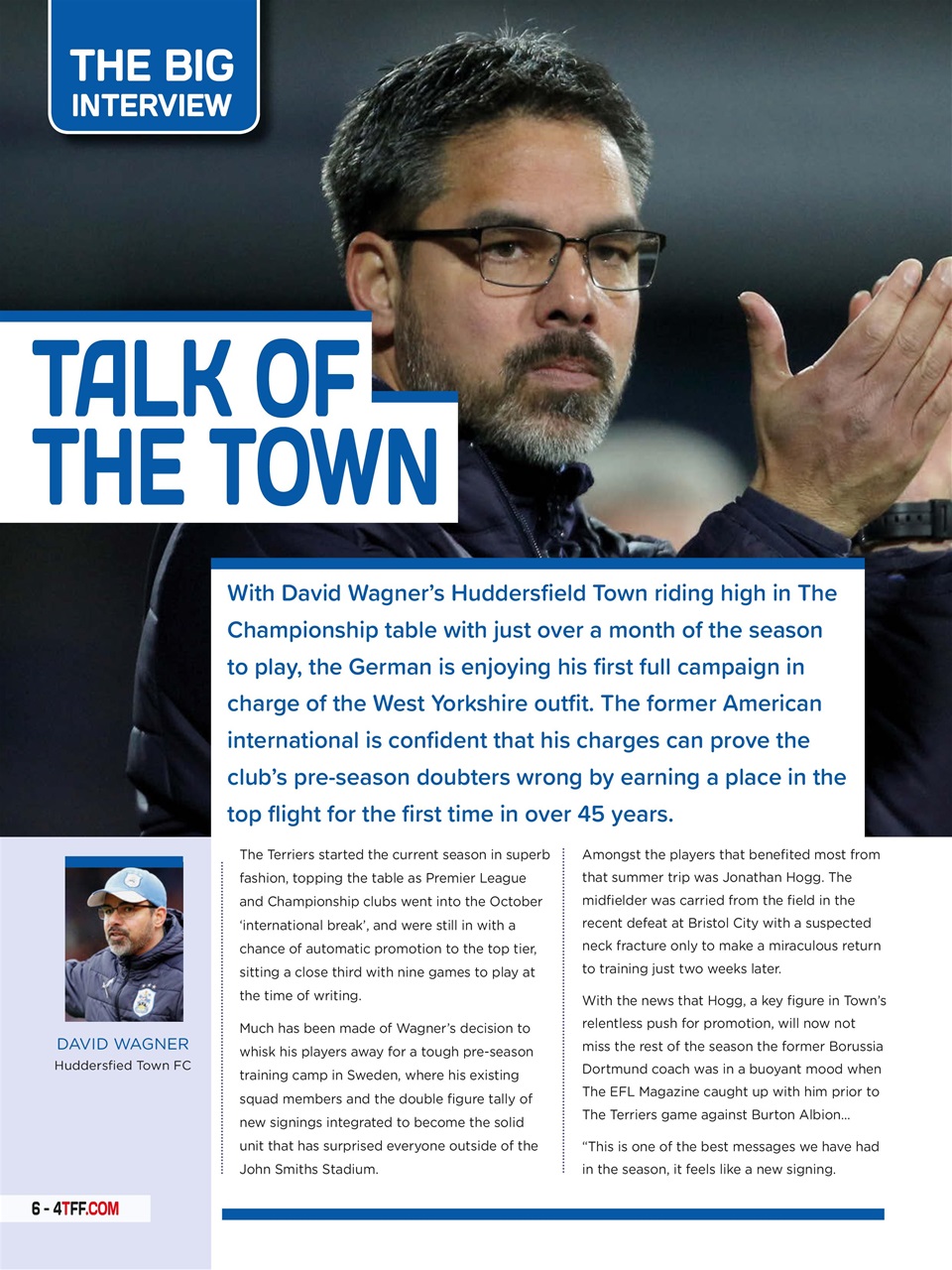 THE BIG INTERVIEW

TALK OF THE TOWN

With David Wagner's Huddersfield Town riding high in The Championship table with just over a month of the season to play, the German is enjoying his first full campaign in charge of the West Yorkshire outfit. The former American international is confident that his charges can prove the club's pre-season doubters wrong by earning a place in the top flight for the first time in over 45 years.

DAVID WAGNER
Huddersfied Town FC

The Terriers started the current season in superb fashion, topping the table as Premier League and Championship clubs went into the October 'international break', and were still in with a chance of automatic promotion to the top tier, sitting a close third with nine games to play at the time of writing.

Much has been made of Wagner's decision to whisk his players away for a tough pre-season training camp in Sweden, where his existing squad members and the double figure tally of new signings integrated to become the solid unit that has surprised everyone outside of the John Smiths Stadium.

Amongst the players that benefited most from that summer trip was Jonathan Hogg. The midfielder was carried from the field in the recent defeat at Bristol City with a suspected neck fracture only to make a miraculous return to training just two weeks later.

With the news that Hogg, a key figure in Town's relentless push for promotion, will now not miss the rest of the season the former Borussia Dortmund coach was in a buoyant mood when The EFL Magazine caught up with him prior to The Terriers game against Burton Albion...

"This is one of the best messages we have had in the season, it feels like a new signing.

6 - 4TFF.COM